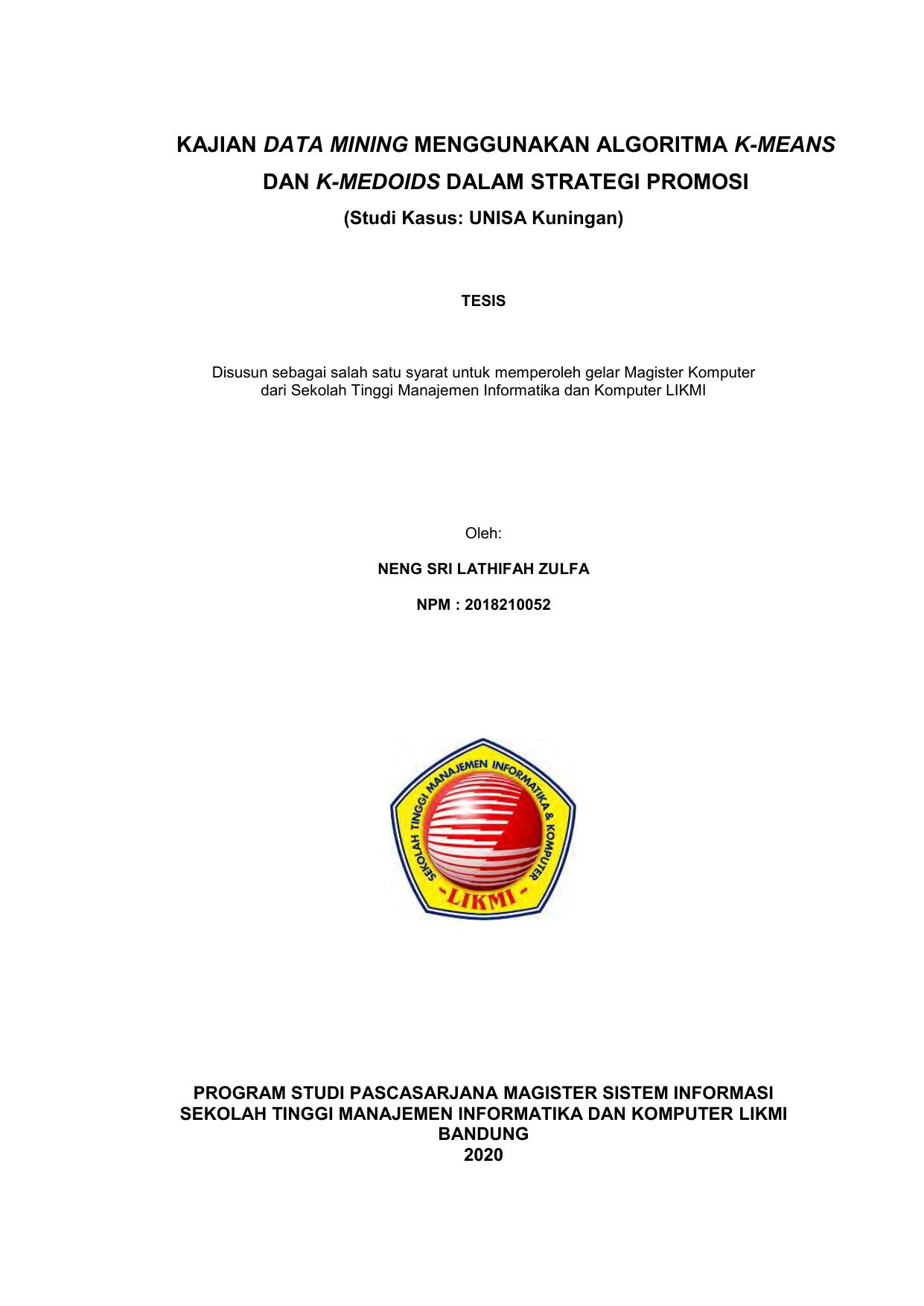 KAJIAN DATA MINING MENGGUNAKAN ALGORITMA K-MEANS DAN K-MEDOIDS DALAM STRATEGI PROMOSI
(Studi Kasus: UNISA Kuningan)

TESIS

Disusun sebagai salah satu syarat untuk memperoleh gelar Magister Komputer dari Sekolah Tinggi Manajemen Informatika dan Komputer LIKMI

Oleh:

NENG SRI LATHIFAH ZULFA

NPM : 2018210052

SEKOLAH TINGGI MANAJEMEN INFORMATIKA & KOMPUTER
-LIKMI-

PROGRAM STUDI PASCASARJANA MAGISTER SISTEM INFORMASI
SEKOLAH TINGGI MANAJEMEN INFORMATIKA DAN KOMPUTER LIKMI
BANDUNG
2020